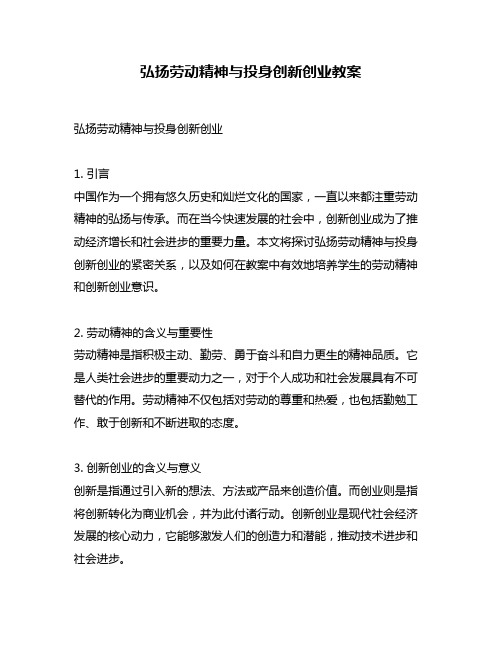 弘扬劳动精神与投身创新创业教案

弘扬劳动精神与投身创新创业

1. 引言
中国作为一个拥有悠久历史和灿烂文化的国家，一直以来都注重劳动精神的弘扬与传承。而在当今快速发展的社会中，创新创业成为了推动经济增长和社会进步的重要力量。本文将探讨弘扬劳动精神与投身创新创业的紧密关系，以及如何在教案中有效地培养学生的劳动精神和创新创业意识。

2. 劳动精神的含义与重要性
劳动精神是指积极主动、勤劳、勇于奋斗和自力更生的精神品质。它是人类社会进步的重要动力之一，对于个人成功和社会发展具有不可替代的作用。劳动精神不仅包括对劳动的尊重和热爱，也包括勤勉工作、敢于创新和不断进取的态度。

3. 创新创业的含义与意义
创新是指通过引入新的想法、方法或产品来创造价值。而创业则是指将创新转化为商业机会，并为此付诸行动。创新创业是现代社会经济发展的核心动力，它能够激发人们的创造力和潜能，推动技术进步和社会进步。